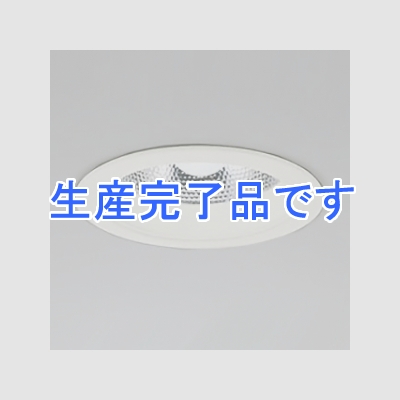 生産完了品です